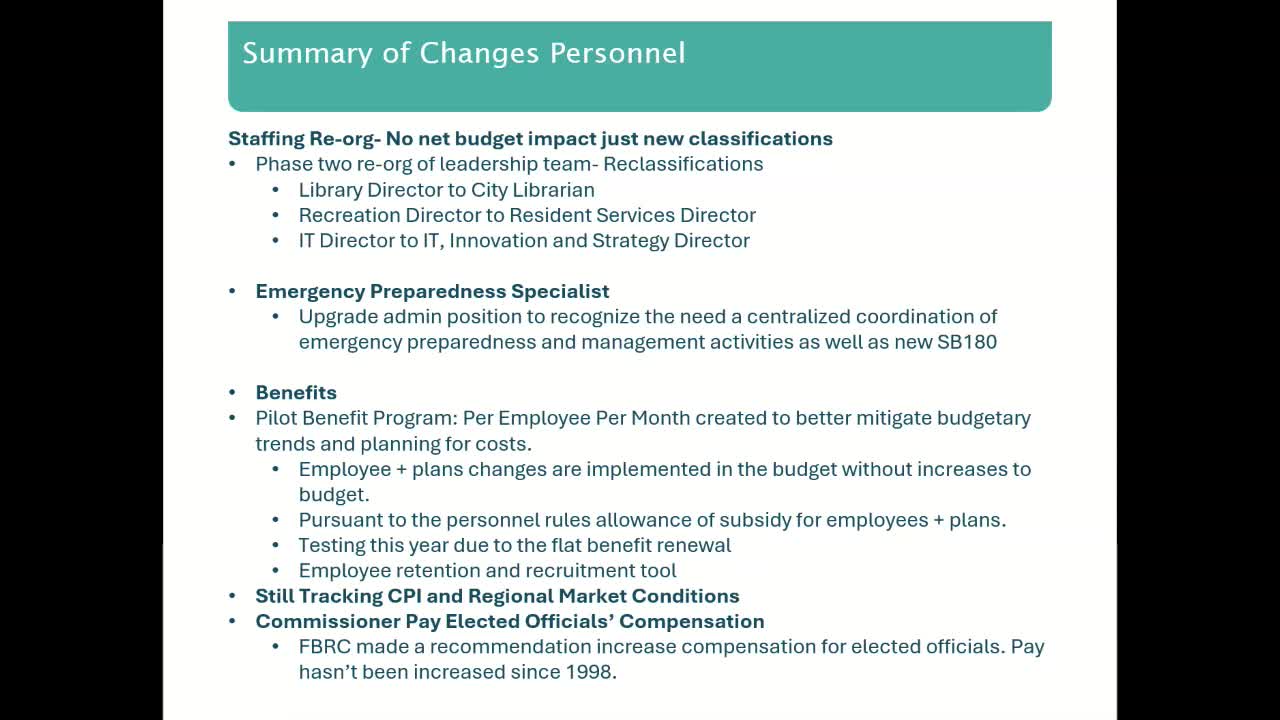 Summary of Changes Personnel

Staffing Re-org- No net budget impact just new classifications
• Phase two re-org of leadership team- Reclassifications
  • Library Director to City Librarian
  • Recreation Director to Resident Services Director
  • IT Director to IT, Innovation and Strategy Director

• Emergency Preparedness Specialist
  • Upgrade admin position to recognize the need a centralized coordination of emergency preparedness and management activities as well as new SB180

• Benefits
• Pilot Benefit Program: Per Employee Per Month created to better mitigate budgetary trends and planning for costs.
  • Employee + plans changes are implemented in the budget without increases to budget.
  • Pursuant to the personnel rules allowance of subsidy for employees + plans.
  • Testing this year due to the flat benefit renewal
  • Employee retention and recruitment tool
• Still Tracking CPI and Regional Market Conditions
• Commissioner Pay Elected Officials' Compensation
  • FBRC made a recommendation increase compensation for elected officials. Pay hasn't been increased since 1998.